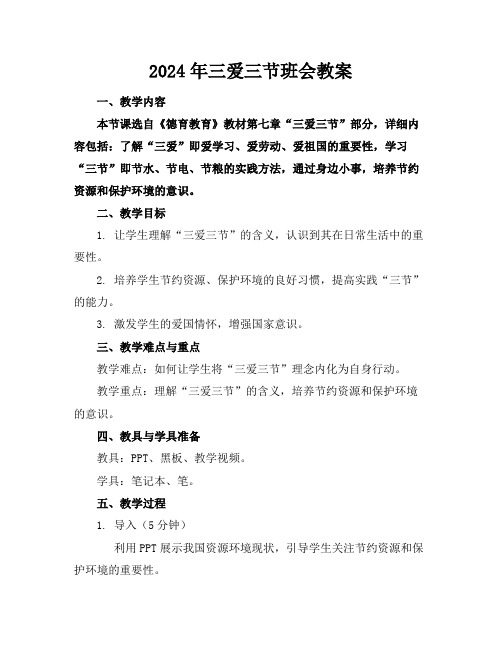 2024年三爱三节班会教案

一、教学内容

本节课选自《德育教育》教材第七章“三爱三节”部分，详细内容包括：了解“三爱”即爱学习、爱劳动、爱祖国的重要性，学习“三节”即节水、节电、节粮的实践方法，通过身边小事，培养节约资源和保护环境的意识。

二、教学目标

1. 让学生理解“三爱三节”的含义，认识到其在日常生活中的重要性。

2. 培养学生节约资源、保护环境的良好习惯，提高实践“三节”的能力。

3. 激发学生的爱国情怀，增强国家意识。

三、教学难点与重点

教学难点：如何让学生将“三爱三节”理念内化为自身行动。

教学重点：理解“三爱三节”的含义，培养节约资源和保护环境的意识。

四、教具与学具准备

教具：PPT、黑板、教学视频。

学具：笔记本、笔。

五、教学过程

1. 导入（5分钟）

利用PPT展示我国资源环境现状，引导学生关注节约资源和保护环境的重要性。